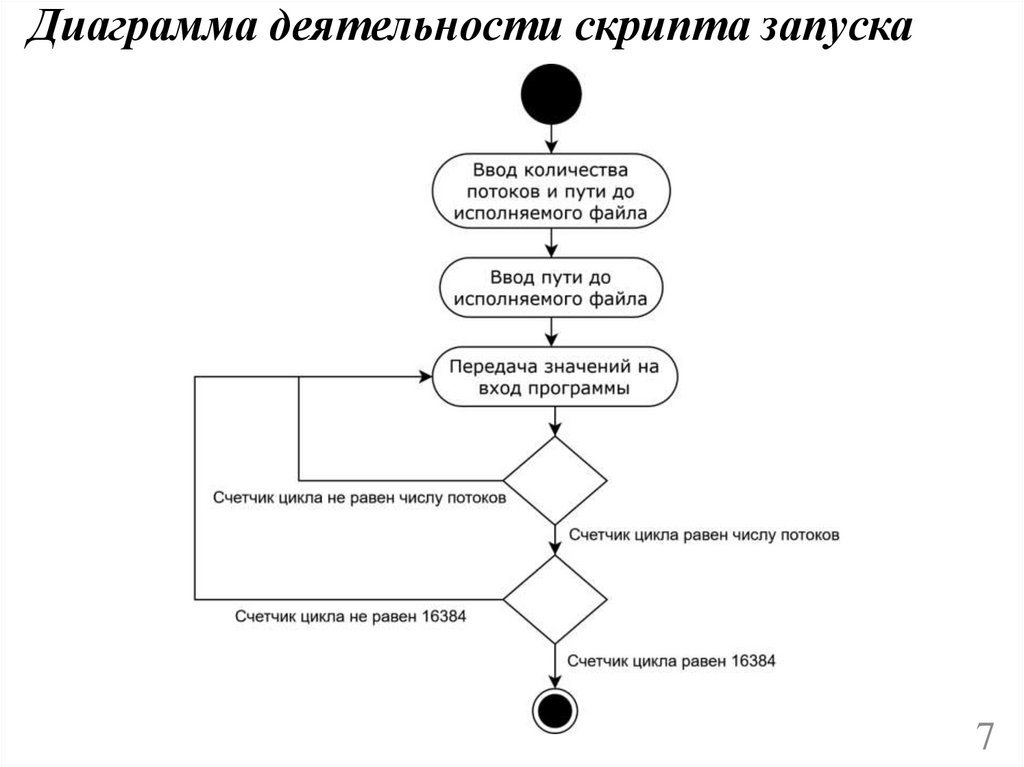 Диаграмма деятельности скрипта запуска

Ввод количества потоков и пути до исполняемого файла

Ввод пути до исполняемого файла

Передача значений на вход программы

Счетчик цикла не равен числу потоков

Счетчик цикла равен числу потоков

Счетчик цикла не равен 16384

Счетчик цикла равен 16384

7